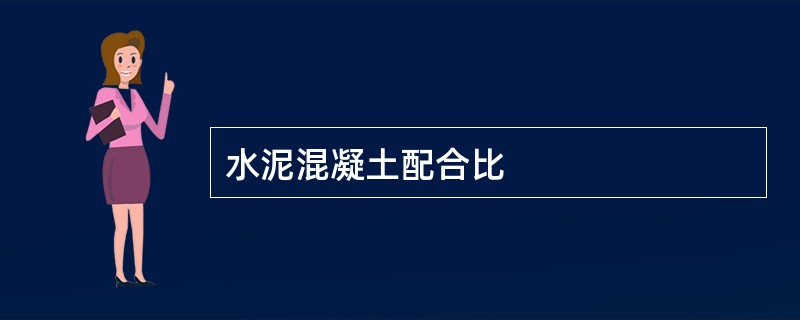 水泥混凝土配合比